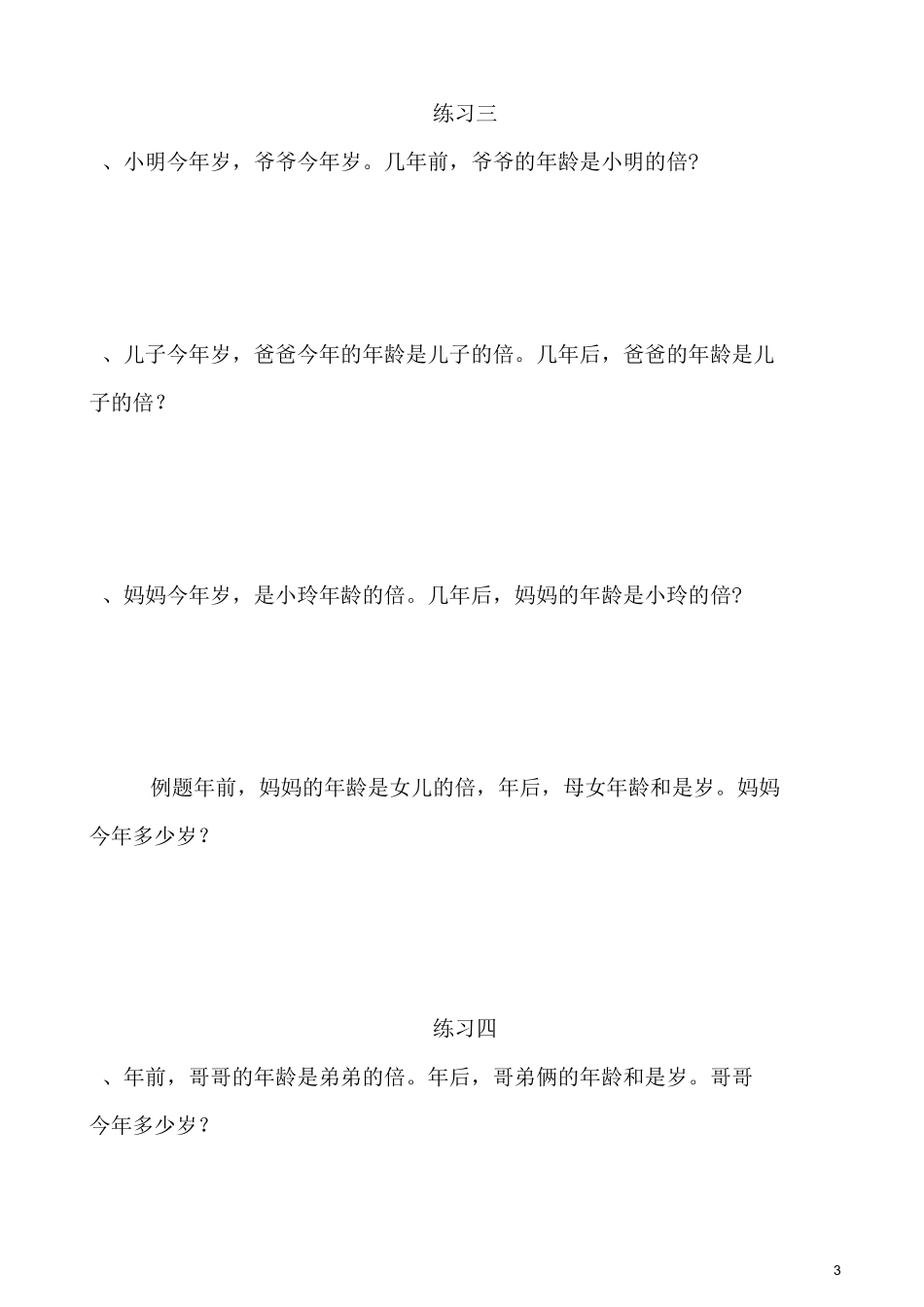 练习三

、小明今年岁，爷爷今年岁。几年前，爷爷的年龄是小明的倍?

、儿子今年岁，爸爸今年的年龄是儿子的倍。几年后，爸爸的年龄是儿子的倍？

、妈妈今年岁，是小玲年龄的倍。几年后，妈妈的年龄是小玲的倍?

例题年前，妈妈的年龄是女儿的倍，年后，母女年龄和是岁。妈妈今年多少岁？

练习四

、年前，哥哥的年龄是弟弟的倍。年后，哥弟俩的年龄和是岁。哥哥今年多少岁？

3